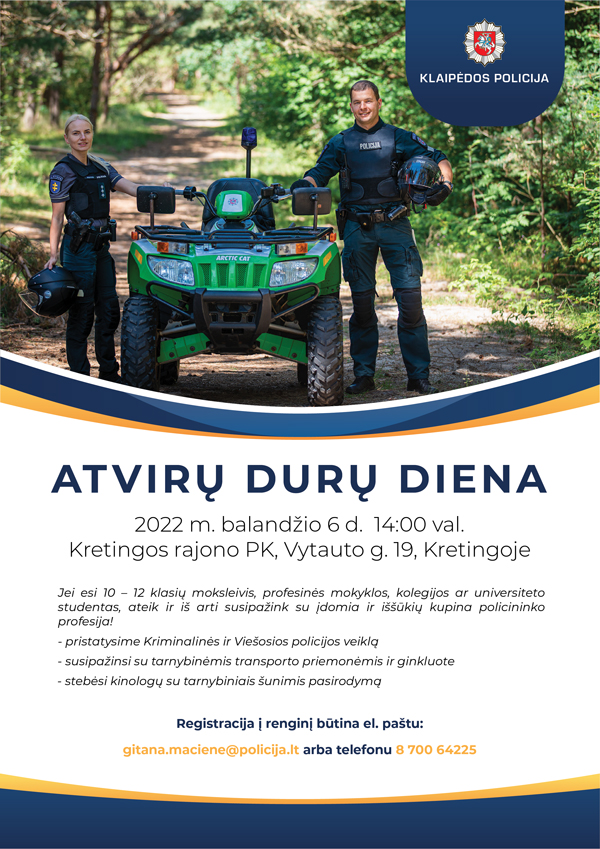 KLAIPĖDOS POLICIJA

POLICIJA

ARCTIC CAT

ATVIRŲ DURŲ DIENA

2022 m. balandžio 6 d. 14:00 val.
Kretingos rajono PK, Vytauto g. 19, Kretingoje

Jei esi 10 – 12 klasių moksleivis, profesinės mokyklos, kolegijos ar universiteto studentas, ateik ir iš arti susipažink su įdomia ir iššūkių kupina policininko profesija!

- pristatysime Kriminalinės ir Viešosios policijos veiklą
- susipažinsi su tarnybinėmis transporto priemonėmis ir ginkluote
- stebėsi kinologų su tarnybiniais šunimis pasirodymą

Registracija į renginį būtina el. paštu:

gitana.maciene@policija.lt arba telefonu 8 700 64225